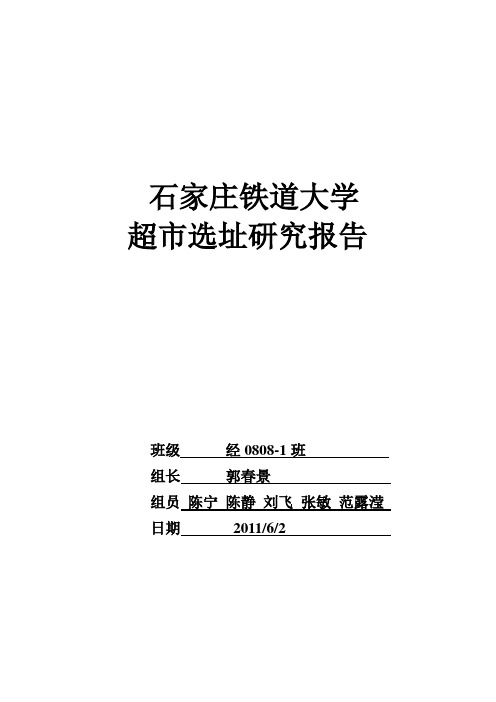 石家庄铁道大学
超市选址研究报告

班级 经 0808-1 班

组长 郭春景

组员 陈宁 陈静 刘飞 张敏 范露滢

日期 2011/6/2